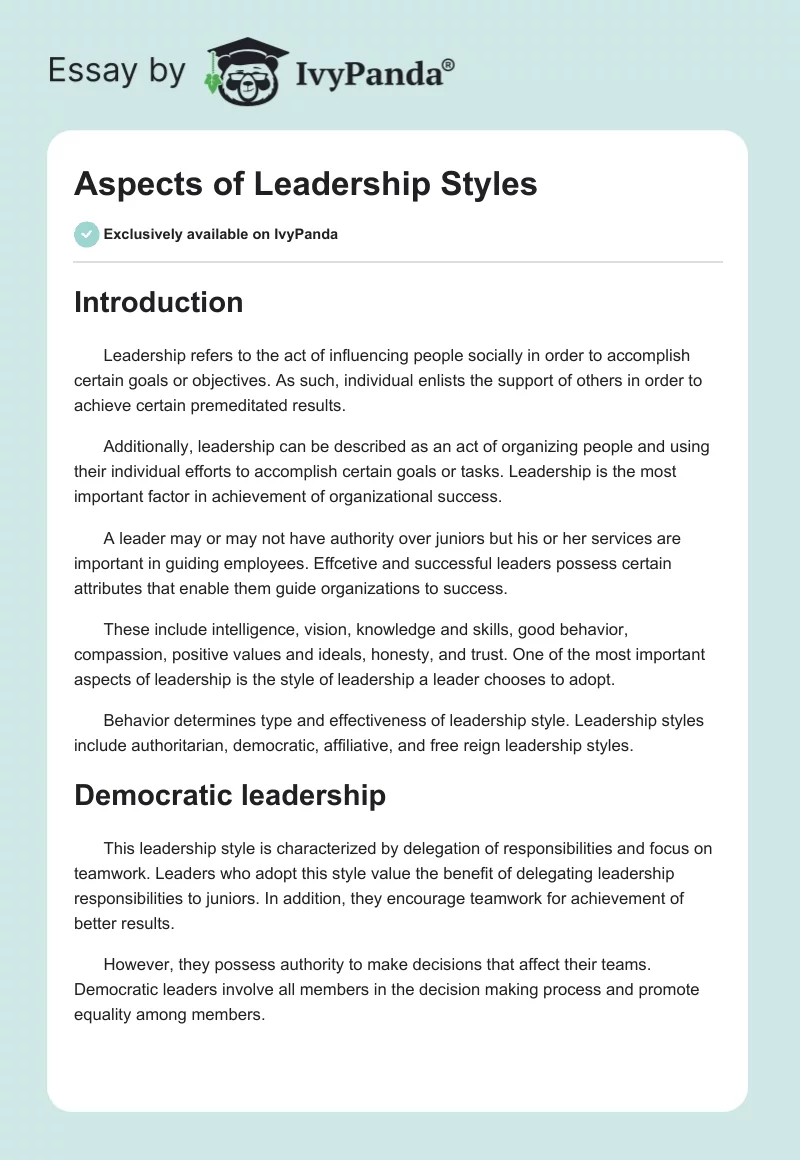 Essay by IvyPanda®

Aspects of Leadership Styles

Exclusively available on IvyPanda

Introduction

Leadership refers to the act of influencing people socially in order to accomplish certain goals or objectives. As such, individual enlists the support of others in order to achieve certain premeditated results.

Additionally, leadership can be described as an act of organizing people and using their individual efforts to accomplish certain goals or tasks. Leadership is the most important factor in achievement of organizational success.

A leader may or may not have authority over juniors but his or her services are important in guiding employees. Effcetive and successful leaders possess certain attributes that enable them guide organizations to success.

These include intelligence, vision, knowledge and skills, good behavior, compassion, positive values and ideals, honesty, and trust. One of the most important aspects of leadership is the style of leadership a leader chooses to adopt.

Behavior determines type and effectiveness of leadership style. Leadership styles include authoritarian, democratic, affiliative, and free reign leadership styles.

Democratic leadership

This leadership style is characterized by delegation of responsibilities and focus on teamwork. Leaders who adopt this style value the benefit of delegating leadership responsibilities to juniors. In addition, they encourage teamwork for achievement of better results.

However, they possess authority to make decisions that affect their teams. Democratic leaders involve all members in the decision making process and promote equality among members.